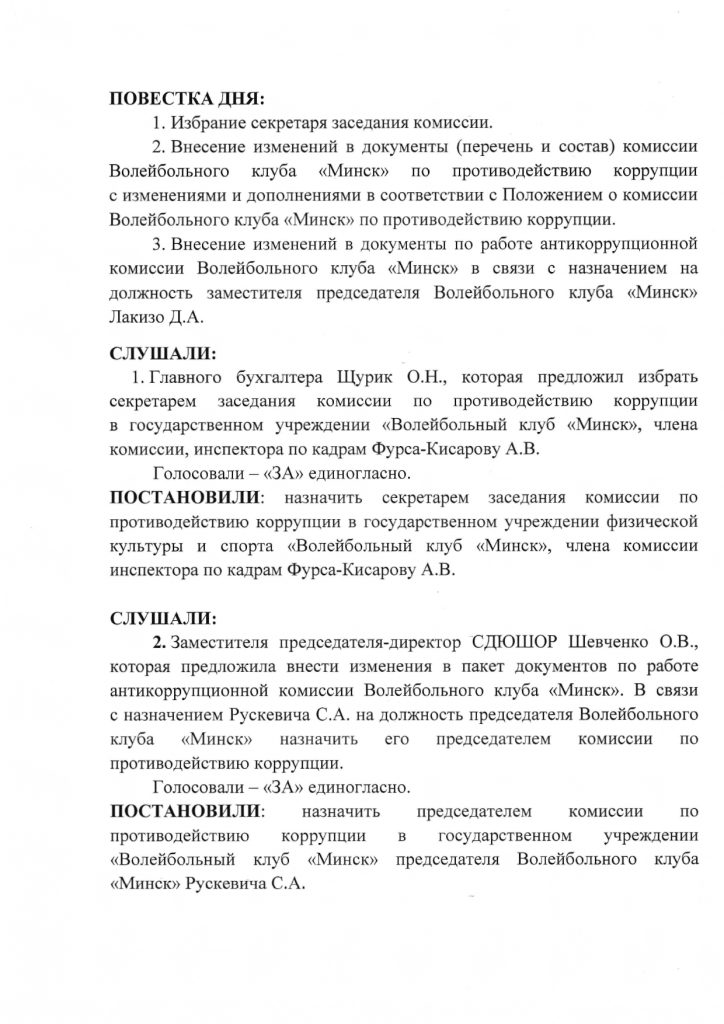 ПОВЕСТКА ДНЯ:

1. Избрание секретаря заседания комиссии.

2. Внесение изменений в документы (перечень и состав) комиссии Волейбольного клуба «Минск» по противодействию коррупции с изменениями и дополнениями в соответствии с Положением о комиссии Волейбольного клуба «Минск» по противодействию коррупции.

3. Внесение изменений в документы по работе антикоррупционной комиссии Волейбольного клуба «Минск» в связи с назначением на должность заместителя председателя Волейбольного клуба «Минск» Лакизо Д.А.

СЛУШАЛИ:

1. Главного бухгалтера Щурик О.Н., которая предложил избрать секретарем заседания комиссии по противодействию коррупции в государственном учреждении «Волейбольный клуб «Минск», члена комиссии, инспектора по кадрам Фурса-Кисарову А.В.

Голосовали – «ЗА» единогласно.

ПОСТАНОВИЛИ: назначить секретарем заседания комиссии по противодействию коррупции в государственном учреждении физической культуры и спорта «Волейбольный клуб «Минск», члена комиссии инспектора по кадрам Фурса-Кисарову А.В.

СЛУШАЛИ:

2. Заместителя председателя-директор СДЮШОР Шевченко О.В., которая предложила внести изменения в пакет документов по работе антикоррупционной комиссии Волейбольного клуба «Минск». В связи с назначением Рускевича С.А. на должность председателя Волейбольного клуба «Минск» назначить его председателем комиссии по противодействию коррупции.

Голосовали – «ЗА» единогласно.

ПОСТАНОВИЛИ: назначить председателем комиссии по противодействию коррупции в государственном учреждении «Волейбольный клуб «Минск» председателя Волейбольного клуба «Минск» Рускевича С.А.